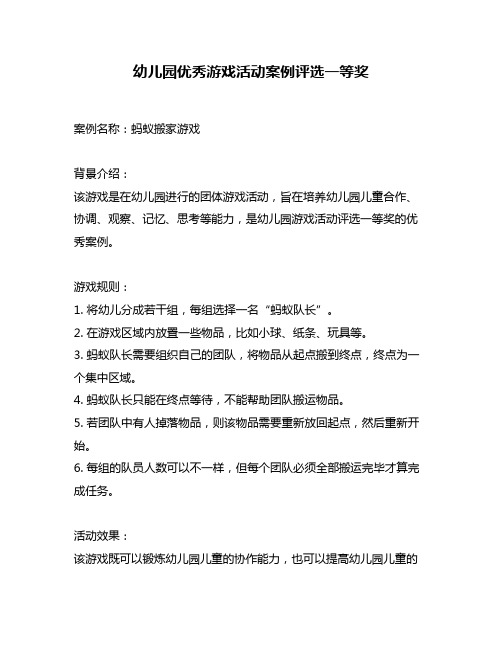 幼儿园优秀游戏活动案例评选一等奖

案例名称：蚂蚁搬家游戏

背景介绍：
该游戏是在幼儿园进行的团体游戏活动，旨在培养幼儿园儿童合作、协调、观察、记忆、思考等能力，是幼儿园游戏活动评选一等奖的优秀案例。

游戏规则：
1. 将幼儿分成若干组，每组选择一名“蚂蚁队长”。
2. 在游戏区域内放置一些物品，比如小球、纸条、玩具等。
3. 蚂蚁队长需要组织自己的团队，将物品从起点搬到终点，终点为一个集中区域。
4. 蚂蚁队长只能在终点等待，不能帮助团队搬运物品。
5. 若团队中有人掉落物品，则该物品需要重新放回起点，然后重新开始。
6. 每组的队员人数可以不一样，但每个团队必须全部搬运完毕才算完成任务。

活动效果：
该游戏既可以锻炼幼儿园儿童的协作能力，也可以提高幼儿园儿童的